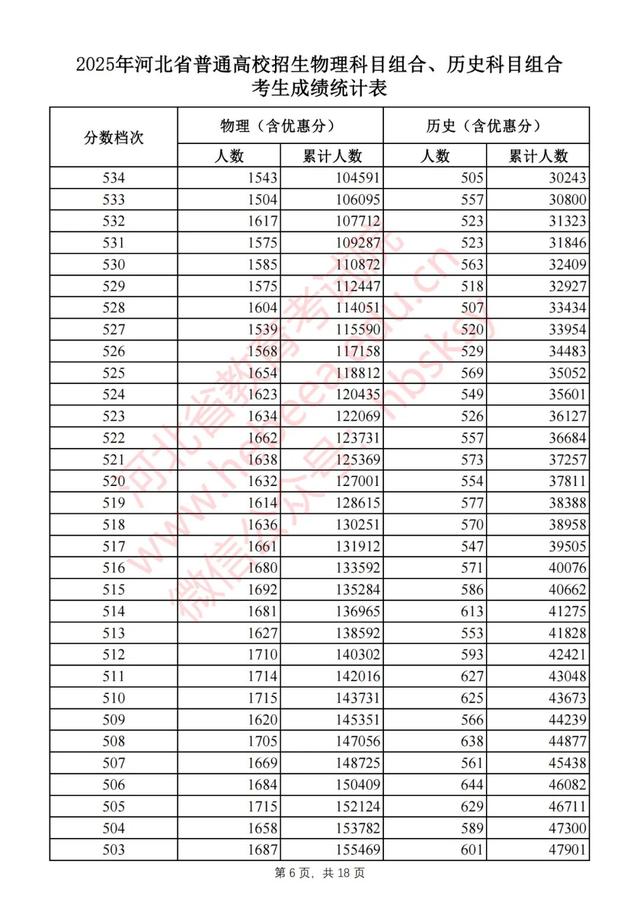 2025年河北省普通高校招生物理科目组合、历史科目组合考生成绩统计表

| 分数档次 | 物理（含优惠分）人数 | 物理（含优惠分）累计人数 | 历史（含优惠分）人数 | 历史（含优惠分）累计人数 |
|---|---|---|---|---|
| 534 | 1543 | 104591 | 505 | 30243 |
| 533 | 1504 | 106095 | 557 | 30800 |
| 532 | 1617 | 107712 | 523 | 31323 |
| 531 | 1575 | 109287 | 523 | 31846 |
| 530 | 1585 | 110872 | 563 | 32409 |
| 529 | 1575 | 112447 | 518 | 32927 |
| 528 | 1604 | 114051 | 507 | 33434 |
| 527 | 1539 | 115590 | 520 | 33954 |
| 526 | 1568 | 117158 | 529 | 34483 |
| 525 | 1654 | 118812 | 569 | 35052 |
| 524 | 1623 | 120435 | 549 | 35601 |
| 523 | 1634 | 122069 | 526 | 36127 |
| 522 | 1662 | 123731 | 557 | 36684 |
| 521 | 1638 | 125369 | 573 | 37257 |
| 520 | 1632 | 127001 | 554 | 37811 |
| 519 | 1614 | 128615 | 577 | 38388 |
| 518 | 1636 | 130251 | 570 | 38958 |
| 517 | 1661 | 131912 | 547 | 39505 |
| 516 | 1680 | 133592 | 571 | 40076 |
| 515 | 1692 | 135284 | 586 | 40662 |
| 514 | 1681 | 136965 | 613 | 41275 |
| 513 | 1627 | 138592 | 553 | 41828 |
| 512 | 1710 | 140302 | 593 | 42421 |
| 511 | 1714 | 142016 | 627 | 43048 |
| 510 | 1715 | 143731 | 625 | 43673 |
| 509 | 1620 | 145351 | 566 | 44239 |
| 508 | 1705 | 147056 | 638 | 44877 |
| 507 | 1669 | 148725 | 561 | 45438 |
| 506 | 1684 | 150409 | 644 | 46082 |
| 505 | 1715 | 152124 | 629 | 46711 |
| 504 | 1658 | 153782 | 589 | 47300 |
| 503 | 1687 | 155469 | 601 | 47901 |

河北省教育考试院 www.hebeea.edu.cn 微信公众号：hbsksy

第 6 页，共 18 页